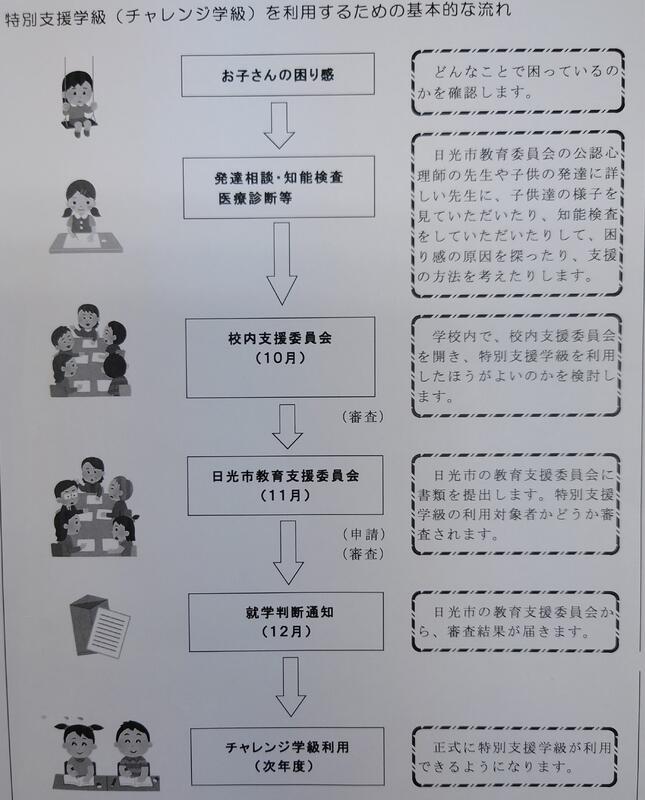 特別支援学級（チャレンジ学級）を利用するための基本的な流れ

お子さんの困り感

どんなことで困っているのかを確認します。

発達相談・知能検査
医療診断等

日光市教育委員会の公認心理師の先生や子供の発達に詳しい先生に、子供達の様子を見ていただいたり、知能検査をしていただいたりして、困り感の原因を探ったり、支援の方法を考えたりします。

校内支援委員会
（10月）

学校内で、校内支援委員会を開き、特別支援学級を利用したほうがよいのかを検討します。

（審査）

日光市教育支援委員会
（11月）

日光市の教育支援委員会に書類を提出します。特別支援学級の利用対象者かどうか審査されます。

（申請）
（審査）

就学判断通知
（12月）

日光市の教育支援委員会から、審査結果が届きます。

チャレンジ学級利用
（次年度）

正式に特別支援学級が利用できるようになります。